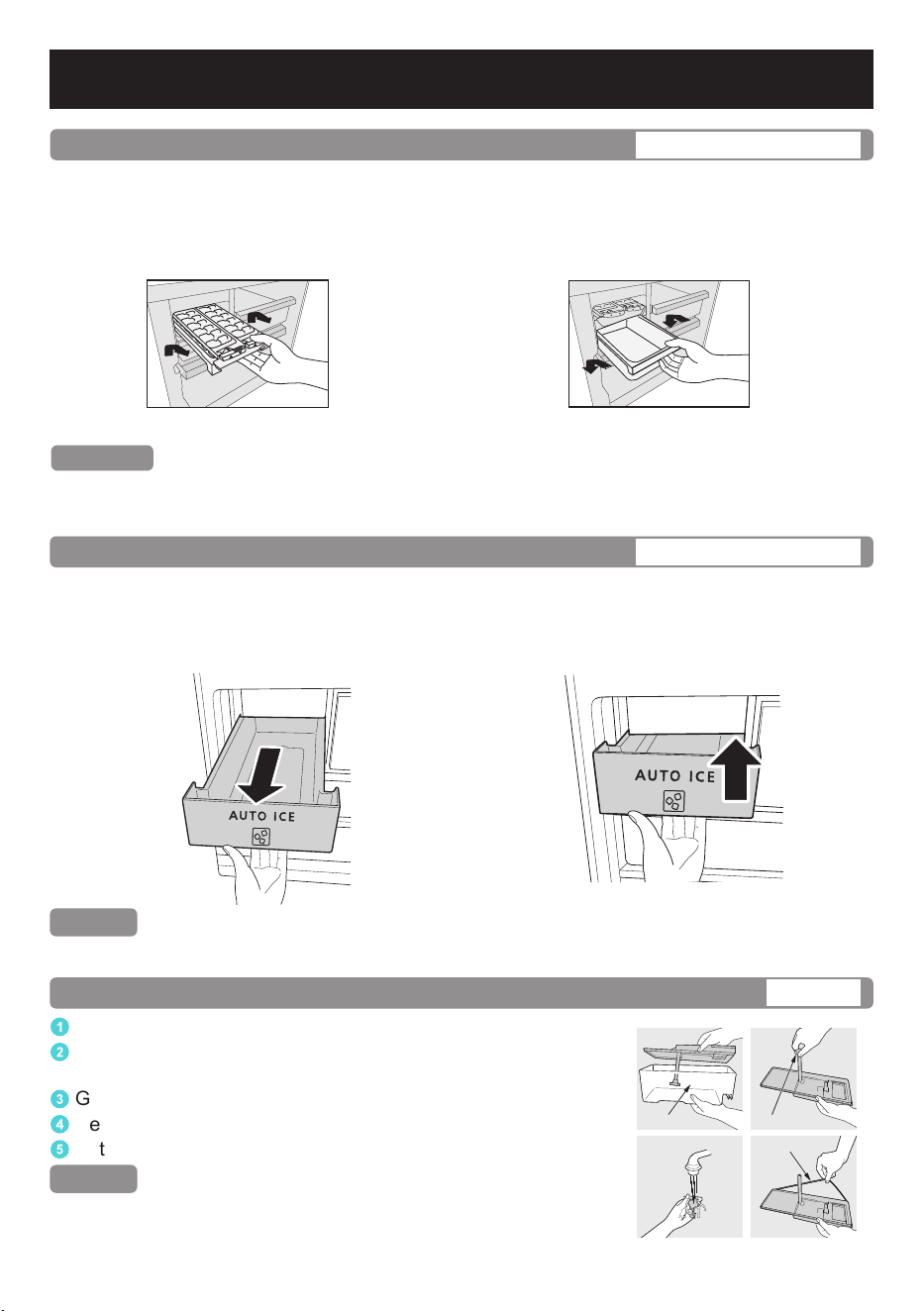 AUTO ICE

AUTO ICE

1
2
3 G
4 e
5 t